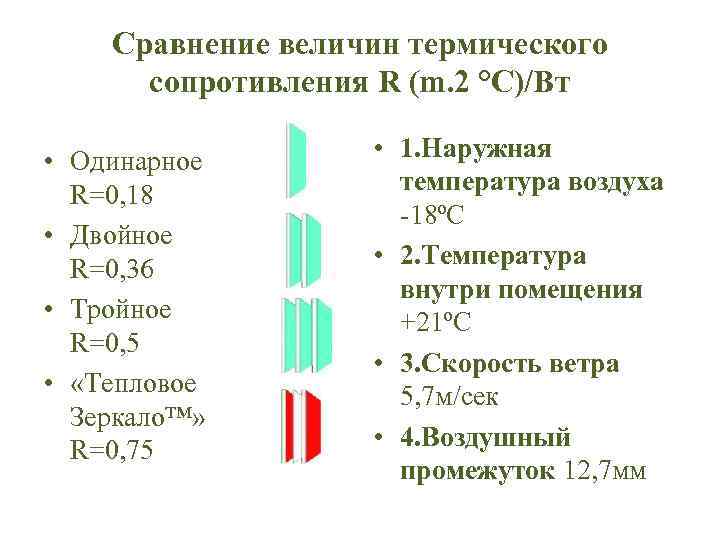 Сравнение величин термического сопротивления R (m.2 °C)/Вт

• Одинарное R=0,18
• Двойное R=0,36
• Тройное R=0,5
• «Тепловое Зеркало™» R=0,75

• 1.Наружная температура воздуха -18ºС
• 2.Температура внутри помещения +21ºС
• 3.Скорость ветра 5,7м/сек
• 4.Воздушный промежуток 12,7мм